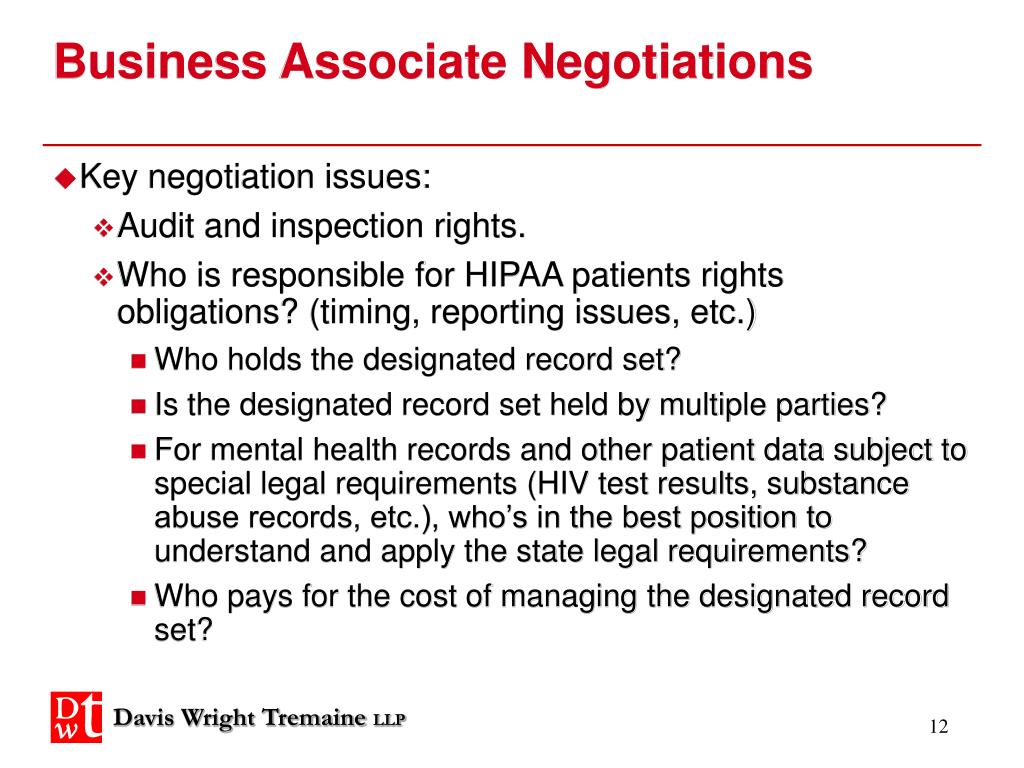 Business Associate Negotiations

Key negotiation issues:

Audit and inspection rights.

Who is responsible for HIPAA patients rights obligations? (timing, reporting issues, etc.)

Who holds the designated record set?

Is the designated record set held by multiple parties?

For mental health records and other patient data subject to special legal requirements (HIV test results, substance abuse records, etc.), who's in the best position to understand and apply the state legal requirements?

Who pays for the cost of managing the designated record set?

DWT Davis Wright Tremaine LLP

12